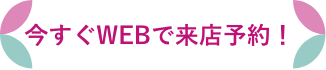 今すぐWEBで来店予約！